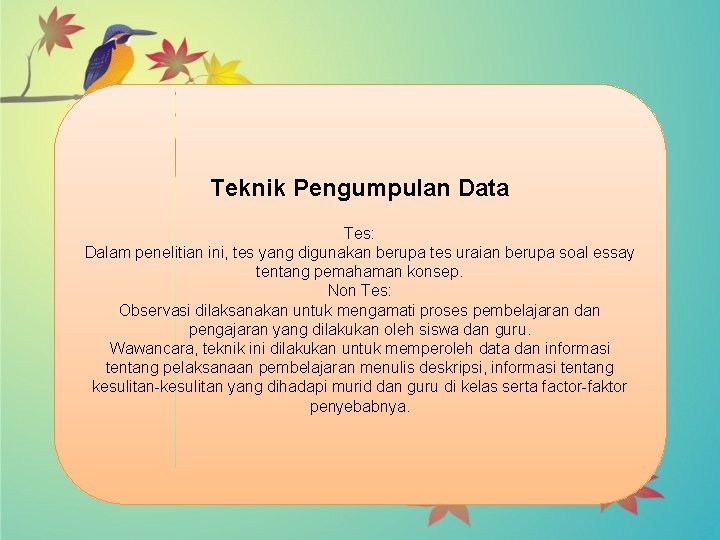 Teknik Pengumpulan Data

Tes:

Dalam penelitian ini, tes yang digunakan berupa tes uraian berupa soal essay tentang pemahaman konsep.

Non Tes:

Observasi dilaksanakan untuk mengamati proses pembelajaran dan pengajaran yang dilakukan oleh siswa dan guru.

Wawancara, teknik ini dilakukan untuk memperoleh data dan informasi tentang pelaksanaan pembelajaran menulis deskripsi, informasi tentang kesulitan-kesulitan yang dihadapi murid dan guru di kelas serta factor-faktor penyebabnya.